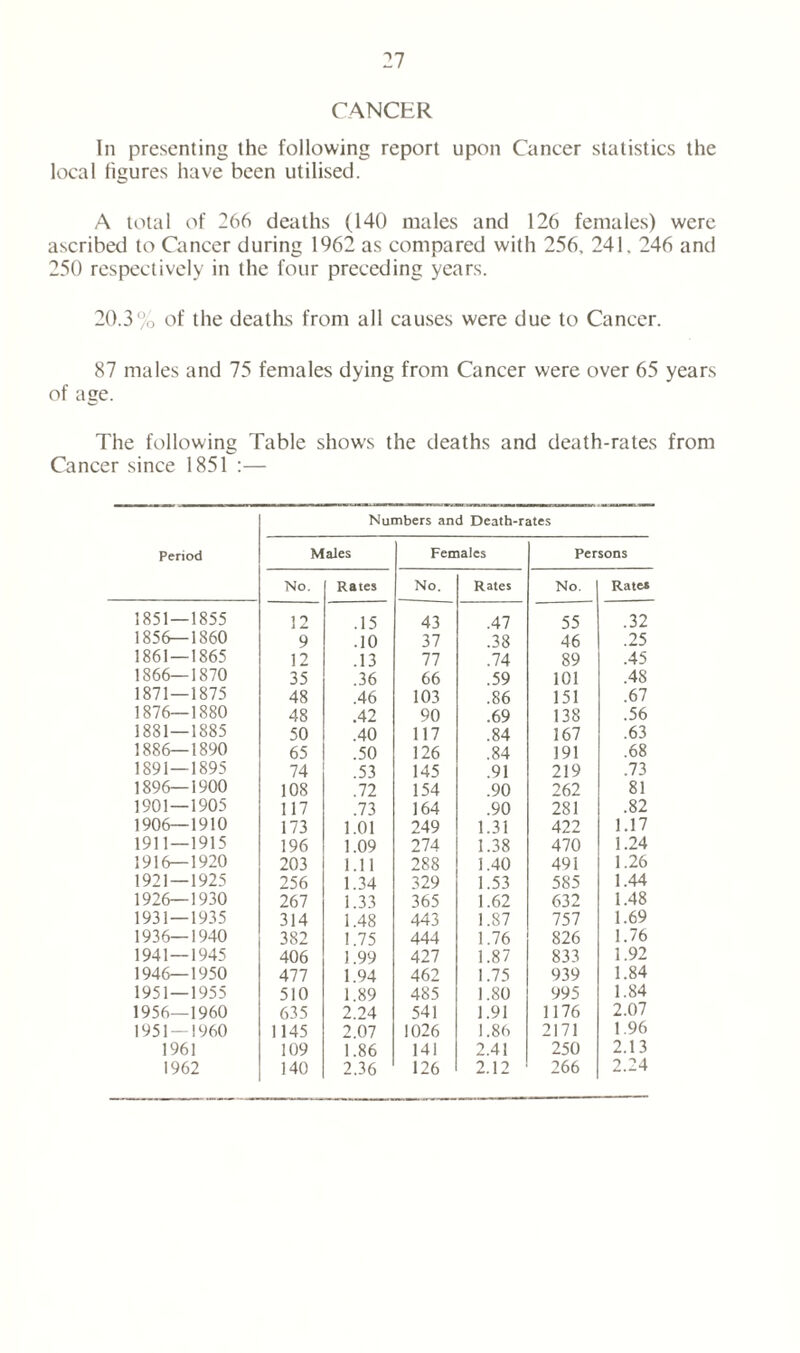 27

CANCER

In presenting the following report upon Cancer statistics the local figures have been utilised.

A total of 266 deaths (140 males and 126 females) were ascribed to Cancer during 1962 as compared with 256, 241, 246 and 250 respectively in the four preceding years.

20.3% of the deaths from all causes were due to Cancer.

87 males and 75 females dying from Cancer were over 65 years of age.

The following Table shows the deaths and death-rates from Cancer since 1851 :—

| Period | Numbers and Death-rates | | | | | |
|---|---|---|---|---|---|---|
| | Males | | Females | | Persons | |
| | No. | Rates | No. | Rates | No. | Rates |
| 1851—1855 | 12 | .15 | 43 | .47 | 55 | .32 |
| 1856—1860 | 9 | .10 | 37 | .38 | 46 | .25 |
| 1861—1865 | 12 | .13 | 77 | .74 | 89 | .45 |
| 1866—1870 | 35 | .36 | 66 | .59 | 101 | .48 |
| 1871—1875 | 48 | .46 | 103 | .86 | 151 | .67 |
| 1876—1880 | 48 | .42 | 90 | .69 | 138 | .56 |
| 1881—1885 | 50 | .40 | 117 | .84 | 167 | .63 |
| 1886—1890 | 65 | .50 | 126 | .84 | 191 | .68 |
| 1891—1895 | 74 | .53 | 145 | .91 | 219 | .73 |
| 1896—1900 | 108 | .72 | 154 | .90 | 262 | 81 |
| 1901—1905 | 117 | .73 | 164 | .90 | 281 | .82 |
| 1906—1910 | 173 | 1.01 | 249 | 1.31 | 422 | 1.17 |
| 1911—1915 | 196 | 1.09 | 274 | 1.38 | 470 | 1.24 |
| 1916—1920 | 203 | 1.11 | 288 | 1.40 | 491 | 1.26 |
| 1921—1925 | 256 | 1.34 | 329 | 1.53 | 585 | 1.44 |
| 1926—1930 | 267 | 1.33 | 365 | 1.62 | 632 | 1.48 |
| 1931—1935 | 314 | 1.48 | 443 | 1.87 | 757 | 1.69 |
| 1936—1940 | 382 | 1.75 | 444 | 1.76 | 826 | 1.76 |
| 1941—1945 | 406 | 1.99 | 427 | 1.87 | 833 | 1.92 |
| 1946—1950 | 477 | 1.94 | 462 | 1.75 | 939 | 1.84 |
| 1951—1955 | 510 | 1.89 | 485 | 1.80 | 995 | 1.84 |
| 1956—1960 | 635 | 2.24 | 541 | 1.91 | 1176 | 2.07 |
| 1951—1960 | 1145 | 2.07 | 1026 | 1.86 | 2171 | 1.96 |
| 1961 | 109 | 1.86 | 141 | 2.41 | 250 | 2.13 |
| 1962 | 140 | 2.36 | 126 | 2.12 | 266 | 2.24 |